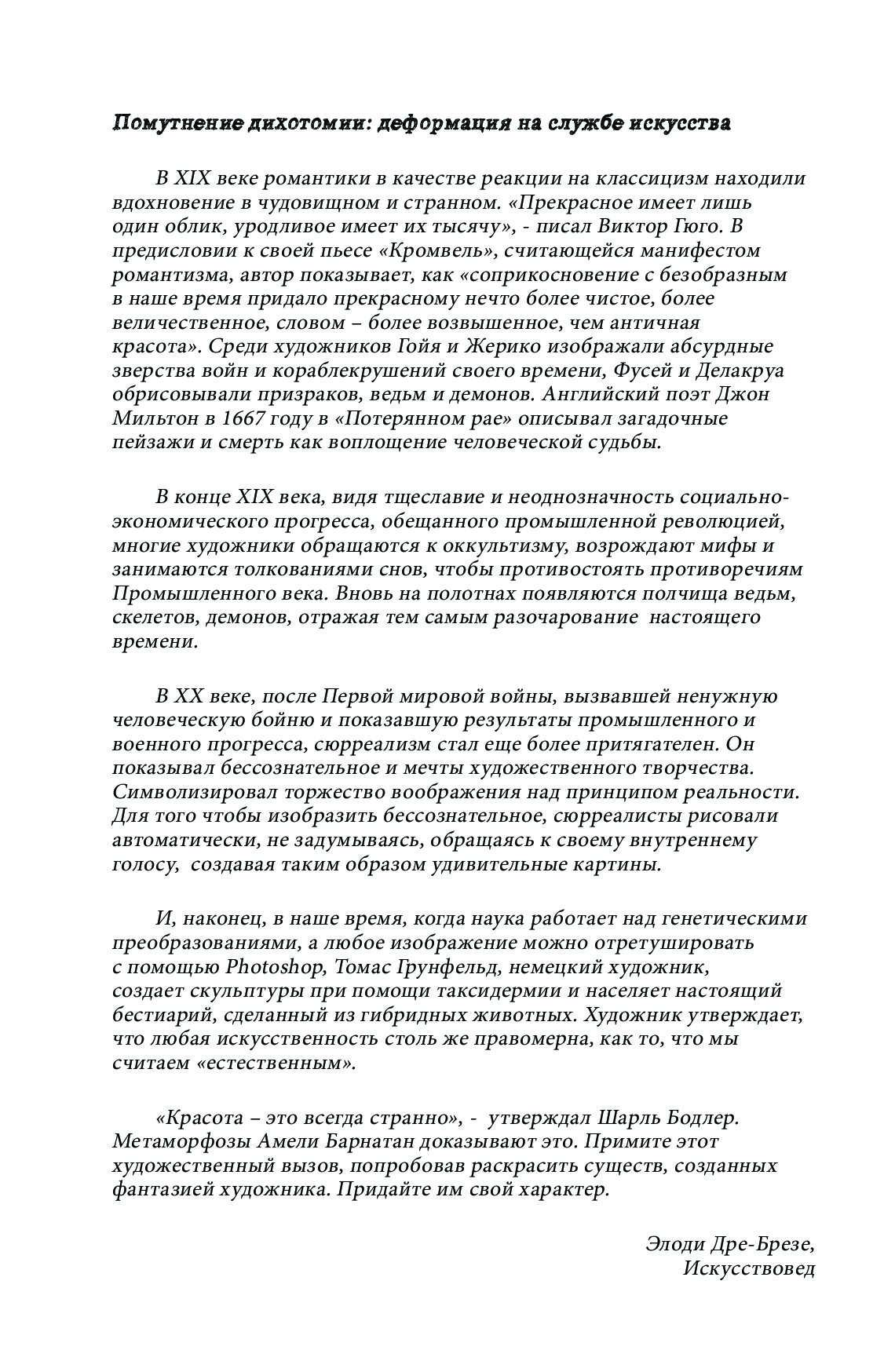 Помутнение дихотомии: деформация на службе искусства

В XIX веке романтики в качестве реакции на классицизм находили вдохновение в чудовищном и странном. «Прекрасное имеет лишь один облик, уродливое имеет их тысячу», - писал Виктор Гюго. В предисловии к своей пьесе «Кромвель», считающейся манифестом романтизма, автор показывает, как «соприкосновение с безобразным в наше время придало прекрасному нечто более чистое, более величественное, словом – более возвышенное, чем античная красота». Среди художников Гойя и Жерико изображали абсурдные зверства войн и кораблекрушений своего времени, Фусей и Делакруа обрисовывали призраков, ведьм и демонов. Английский поэт Джон Мильтон в 1667 году в «Потерянном рае» описывал загадочные пейзажи и смерть как воплощение человеческой судьбы.

В конце XIX века, видя тщеславие и неоднозначность социально-экономического прогресса, обещанного промышленной революцией, многие художники обращаются к оккультизму, возрождают мифы и занимаются толкованиями снов, чтобы противостоять противоречиям Промышленного века. Вновь на полотнах появляются полчища ведьм, скелетов, демонов, отражая тем самым разочарование настоящего времени.

В XX веке, после Первой мировой войны, вызвавшей ненужную человеческую бойню и показавшую результаты промышленного и военного прогресса, сюрреализм стал еще более притягателен. Он показывал бессознательное и мечты художественного творчества. Символизировал торжество воображения над принципом реальности. Для того чтобы изобразить бессознательное, сюрреалисты рисовали автоматически, не задумываясь, обращаясь к своему внутреннему голосу, создавая таким образом удивительные картины.

И, наконец, в наше время, когда наука работает над генетическими преобразованиями, а любое изображение можно отретушировать с помощью Photoshop, Томас Грунфельд, немецкий художник, создает скульптуры при помощи таксидермии и населяет настоящий бестиарий, сделанный из гибридных животных. Художник утверждает, что любая искусственность столь же правомерна, как то, что мы считаем «естественным».

«Красота – это всегда странно», - утверждал Шарль Бодлер. Метаморфозы Амели Барнатан доказывают это. Примите этот художественный вызов, попробовав раскрасить существ, созданных фантазией художника. Придайте им свой характер.

Элоди Дре-Брезе,
Искусствовед